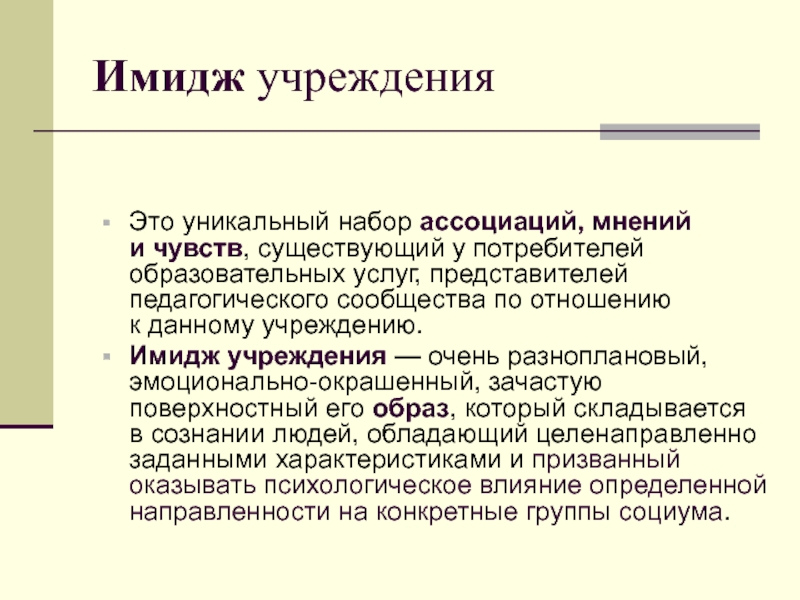 Имидж учреждения

Это уникальный набор ассоциаций, мнений и чувств, существующий у потребителей образовательных услуг, представителей педагогического сообщества по отношению к данному учреждению.

Имидж учреждения — очень разноплановый, эмоционально-окрашенный, зачастую поверхностный его образ, который складывается в сознании людей, обладающий целенаправленно заданными характеристиками и призванный оказывать психологическое влияние определенной направленности на конкретные группы социума.